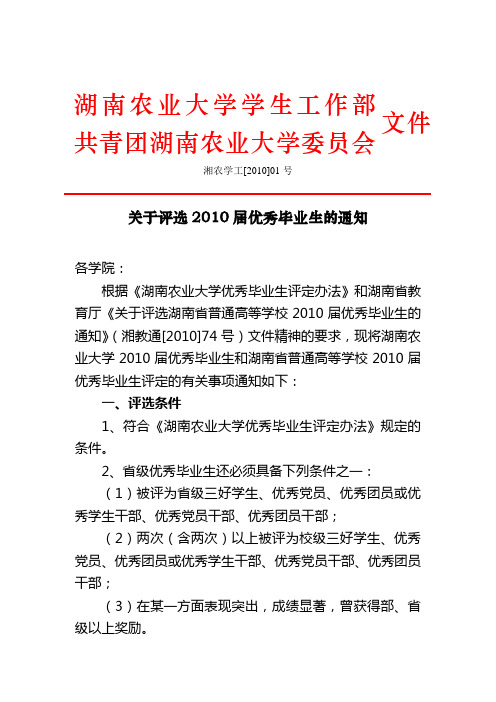 湖南农业大学学生工作部
共青团湖南农业大学委员会 文件

湘农学工[2010]01 号

关于评选 2010 届优秀毕业生的通知

各学院：

根据《湖南农业大学优秀毕业生评定办法》和湖南省教育厅《关于评选湖南省普通高等学校 2010 届优秀毕业生的通知》（湘教通[2010]74 号）文件精神的要求，现将湖南农业大学 2010 届优秀毕业生和湖南省普通高等学校 2010 届优秀毕业生评定的有关事项通知如下：

一、评选条件

1、符合《湖南农业大学优秀毕业生评定办法》规定的条件。

2、省级优秀毕业生还必须具备下列条件之一：

（1）被评为省级三好学生、优秀党员、优秀团员或优秀学生干部、优秀党员干部、优秀团员干部；

（2）两次（含两次）以上被评为校级三好学生、优秀党员、优秀团员或优秀学生干部、优秀党员干部、优秀团员干部；

（3）在某一方面表现突出，成绩显著，曾获得部、省级以上奖励。